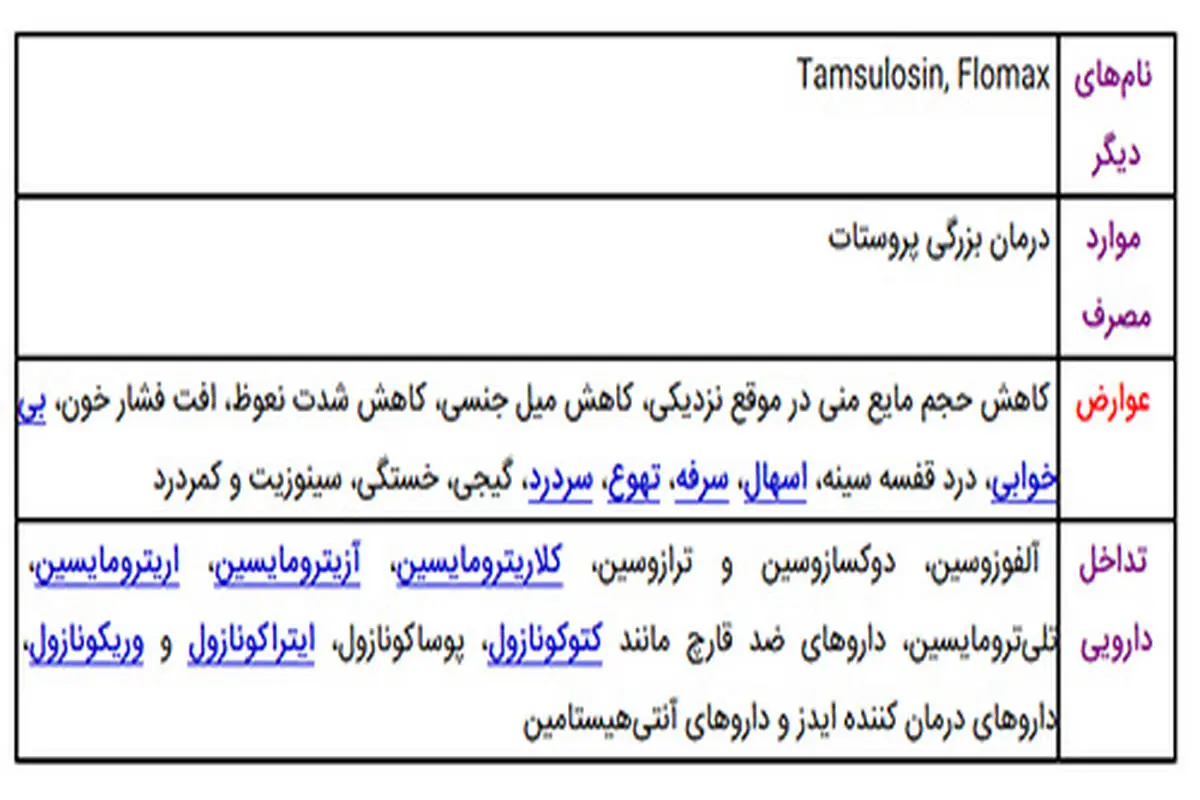 | نام‌های دیگر | Tamsulosin, Flomax |
|---|---|
| موارد مصرف | درمان بزرگی پروستات |
| عوارض | کاهش حجم مایع منی در موقع نزدیکی، کاهش میل جنسی، کاهش شدت نعوظ، افت فشار خون، بی خوابی، درد قفسه سینه، اسهال، سرفه، تهوع، سردرد، گیجی، خستگی، سینوزیت و کمردرد |
| تداخل دارویی | آلفوزوسین، دوکسازوسین و ترازوسین، کلاریترومایسین، آزیترومایسین، اریترومایسین، تلی‌ترومایسین، داروهای ضد قارچ مانند کتوکونازول، پوساکونازول، ایتراکونازول و وریکونازول، داروهای درمان کننده ایدز و داروهای آنتی‌هیستامین |